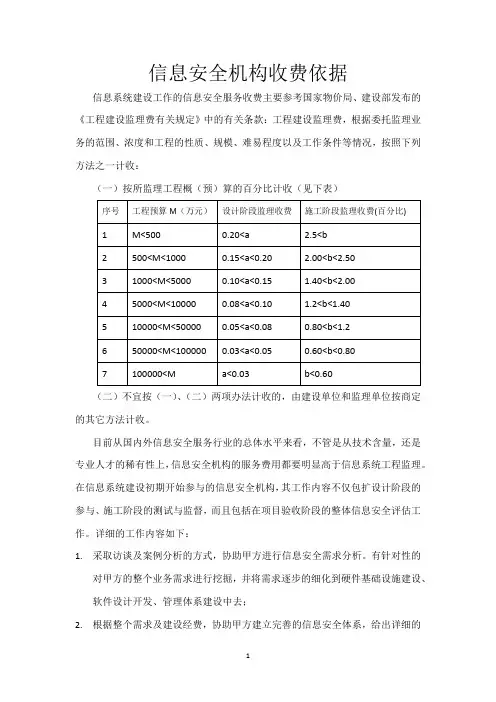 信息安全机构收费依据

信息系统建设工作的信息安全服务收费主要参考国家物价局、建设部发布的《工程建设监理费有关规定》中的有关条款：工程建设监理费，根据委托监理业务的范围、浓度和工程的性质、规模、难易程度以及工作条件等情况，按照下列方法之一计收：

（一）按所监理工程概（预）算的百分比计收（见下表）

| 序号 | 工程预算 M（万元） | 设计阶段监理收费 | 施工阶段监理收费(百分比) |
|---|---|---|---|
| 1 | M<500 | 0.20<a | 2.5<b |
| 2 | 500<M<1000 | 0.15<a<0.20 | 2.00<b<2.50 |
| 3 | 1000<M<5000 | 0.10<a<0.15 | 1.40<b<2.00 |
| 4 | 5000<M<10000 | 0.08<a<0.10 | 1.2<b<1.40 |
| 5 | 10000<M<50000 | 0.05<a<0.08 | 0.80<b<1.2 |
| 6 | 50000<M<100000 | 0.03<a<0.05 | 0.60<b<0.80 |
| 7 | 100000<M | a<0.03 | b<0.60 |

（二）不宜按（一）、（二）两项办法计收的，由建设单位和监理单位按商定的其它方法计收。

目前从国内外信息安全服务行业的总体水平来看，不管是从技术含量，还是专业人才的稀有性上，信息安全机构的服务费用都要明显高于信息系统工程监理。在信息系统建设初期开始参与的信息安全机构，其工作内容不仅包扩设计阶段的参与、施工阶段的测试与监督，而且包括在项目验收阶段的整体信息安全评估工作。详细的工作内容如下：

1. 采取访谈及案例分析的方式，协助甲方进行信息安全需求分析。有针对性的对甲方的整个业务需求进行挖掘，并将需求逐步的细化到硬件基础设施建设、软件设计开发、管理体系建设中去；

2. 根据整个需求及建设经费，协助甲方建立完善的信息安全体系，给出详细的

1